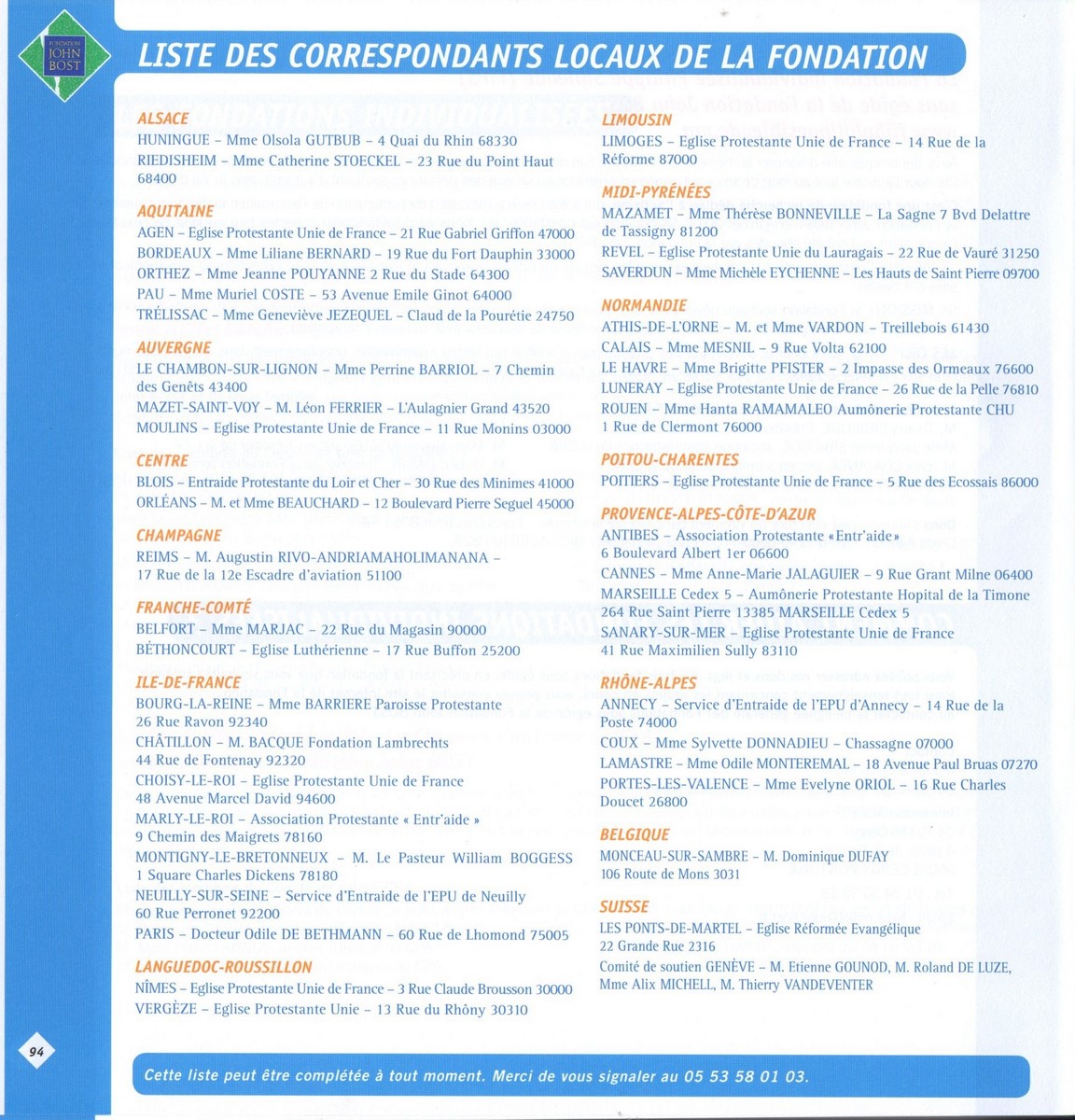 FONDATION JOHN BOST

LISTE DES CORRESPONDANTS LOCAUX DE LA FONDATION

ALSACE
HUNINGUE – Mme Olsola GUTBUB – 4 Quai du Rhin 68330
RIEDISHEIM – Mme Catherine STOECKEL – 23 Rue du Point Haut 68400

AQUITAINE
AGEN – Eglise Protestante Unie de France – 21 Rue Gabriel Griffon 47000
BORDEAUX – Mme Liliane BERNARD – 19 Rue du Fort Dauphin 33000
ORTHEZ – Mme Jeanne POUYANNE 2 Rue du Stade 64300
PAU – Mme Muriel COSTE – 53 Avenue Emile Ginot 64000
TRÉLISSAC – Mme Geneviève JEZEQUEL – Claud de la Pourétie 24750

AUVERGNE
LE CHAMBON-SUR-LIGNON – Mme Perrine BARRIOL – 7 Chemin des Genêts 43400
MAZET-SAINT-VOY – M. Léon FERRIER – L'Aulagnier Grand 43520
MOULINS – Eglise Protestante Unie de France – 11 Rue Monins 03000

CENTRE
BLOIS – Entraide Protestante du Loir et Cher – 30 Rue des Minimes 41000
ORLÉANS – M. et Mme BEAUCHARD – 12 Boulevard Pierre Seguel 45000

CHAMPAGNE
REIMS – M. Augustin RIVO-ANDRIAMAHOLIMANANA – 17 Rue de la 12e Escadre d'aviation 51100

FRANCHE-COMTÉ
BELFORT – Mme MARJAC – 22 Rue du Magasin 90000
BÉTHONCOURT – Eglise Luthérienne – 17 Rue Buffon 25200

ILE-DE-FRANCE
BOURG-LA-REINE – Mme BARRIERE Paroisse Protestante 26 Rue Ravon 92340
CHÂTILLON – M. BACQUE Fondation Lambrechts 44 Rue de Fontenay 92320
CHOISY-LE-ROI – Eglise Protestante Unie de France 48 Avenue Marcel David 94600
MARLY-LE-ROI – Association Protestante « Entr'aide » 9 Chemin des Maigrets 78160
MONTIGNY-LE-BRETONNEUX – M. Le Pasteur William BOGGESS 1 Square Charles Dickens 78180
NEUILLY-SUR-SEINE – Service d'Entraide de l'EPU de Neuilly 60 Rue Perronet 92200
PARIS – Docteur Odile DE BETHMANN – 60 Rue de Lhomond 75005

LANGUEDOC-ROUSSILLON
NÎMES – Eglise Protestante Unie de France – 3 Rue Claude Brousson 30000
VERGÈZE – Eglise Protestante Unie – 13 Rue du Rhôny 30310

LIMOUSIN
LIMOGES – Eglise Protestante Unie de France – 14 Rue de la Réforme 87000

MIDI-PYRÉNÉES
MAZAMET – Mme Thérèse BONNEVILLE – La Sagne 7 Bvd Delattre de Tassigny 81200
REVEL – Eglise Protestante Unie du Lauragais – 22 Rue de Vauré 31250
SAVERDUN – Mme Michèle EYCHENNE – Les Hauts de Saint Pierre 09700

NORMANDIE
ATHIS-DE-L'ORNE – M. et Mme VARDON – Treillebois 61430
CALAIS – Mme MESNIL – 9 Rue Volta 62100
LE HAVRE – Mme Brigitte PFISTER – 2 Impasse des Ormeaux 76600
LUNERAY – Eglise Protestante Unie de France – 26 Rue de la Pelle 76810
ROUEN – Mme Hanta RAMAMALEO Aumônerie Protestante CHU 1 Rue de Clermont 76000

POITOU-CHARENTES
POITIERS – Eglise Protestante Unie de France – 5 Rue des Ecossais 86000

PROVENCE-ALPES-CÔTE-D'AZUR
ANTIBES – Association Protestante «Entr'aide» 6 Boulevard Albert 1er 06600
CANNES – Mme Anne-Marie JALAGUIER – 9 Rue Grant Milne 06400
MARSEILLE Cedex 5 – Aumônerie Protestante Hopital de la Timone 264 Rue Saint Pierre 13385 MARSEILLE Cedex 5
SANARY-SUR-MER – Eglise Protestante Unie de France 41 Rue Maximilien Sully 83110

RHÔNE-ALPES
ANNECY – Service d'Entraide de l'EPU d'Annecy – 14 Rue de la Poste 74000
COUX – Mme Sylvette DONNADIEU – Chassagne 07000
LAMASTRE – Mme Odile MONTEREMAL – 18 Avenue Paul Bruas 07270
PORTES-LES-VALENCE – Mme Evelyne ORIOL – 16 Rue Charles Doucet 26800

BELGIQUE
MONCEAU-SUR-SAMBRE – M. Dominique DUFAY 106 Route de Mons 3031

SUISSE
LES PONTS-DE-MARTEL – Eglise Réformée Evangélique 22 Grande Rue 2316
Comité de soutien GENÈVE – M. Etienne GOUNOD, M. Roland DE LUZE, Mme Alix MICHELL, M. Thierry VANDEVENTER

94

Cette liste peut être complétée à tout moment. Merci de vous signaler au 05 53 58 01 03.